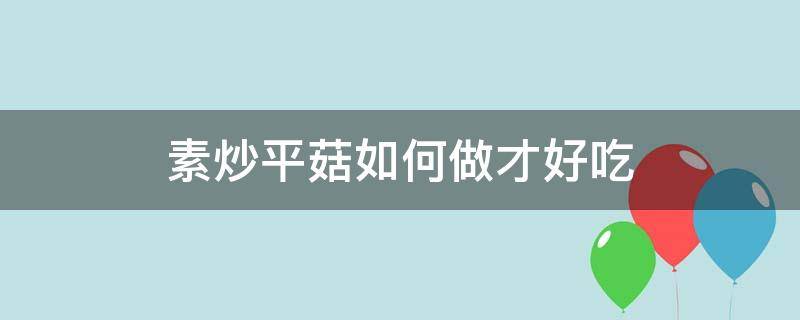 素炒平菇如何做才好吃